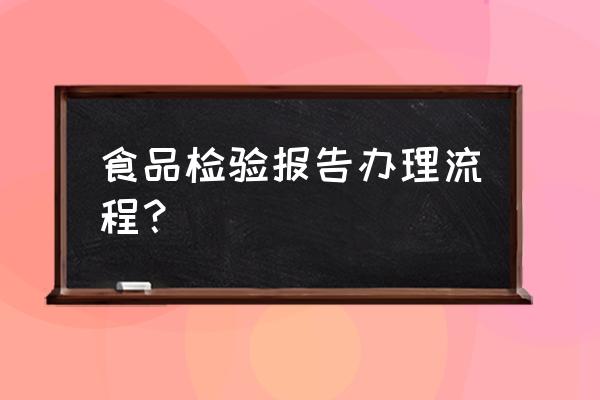 食品检验报告办理流程？